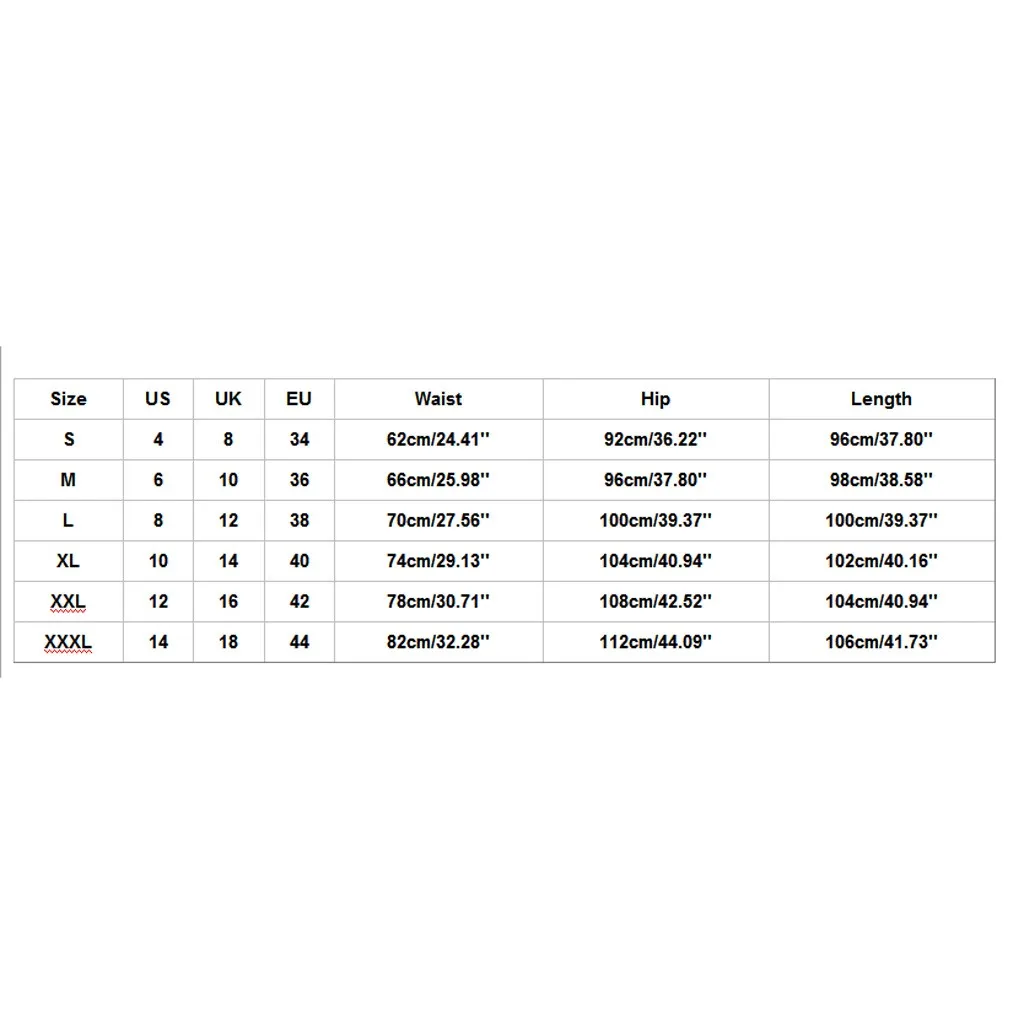 | Size | US | UK | EU | Waist | Hip | Length |
|---|---|---|---|---|---|---|
| S | 4 | 8 | 34 | 62cm/24.41'' | 92cm/36.22'' | 96cm/37.80'' |
| M | 6 | 10 | 36 | 66cm/25.98'' | 96cm/37.80'' | 98cm/38.58'' |
| L | 8 | 12 | 38 | 70cm/27.56'' | 100cm/39.37'' | 100cm/39.37'' |
| XL | 10 | 14 | 40 | 74cm/29.13'' | 104cm/40.94'' | 102cm/40.16'' |
| XXL | 12 | 16 | 42 | 78cm/30.71'' | 108cm/42.52'' | 104cm/40.94'' |
| XXXL | 14 | 18 | 44 | 82cm/32.28'' | 112cm/44.09'' | 106cm/41.73'' |